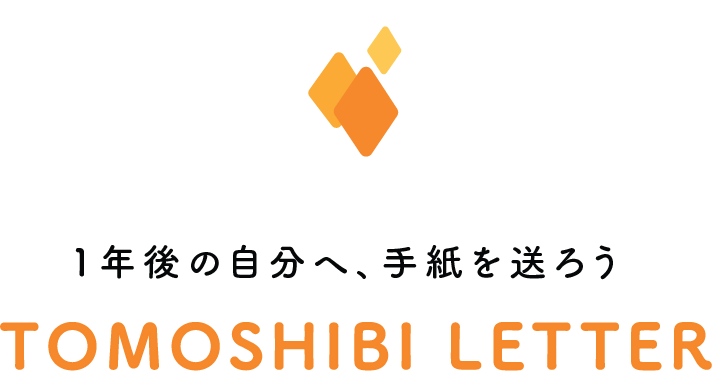 1年後の自分へ、手紙を送ろう

TOMOSHIBI LETTER